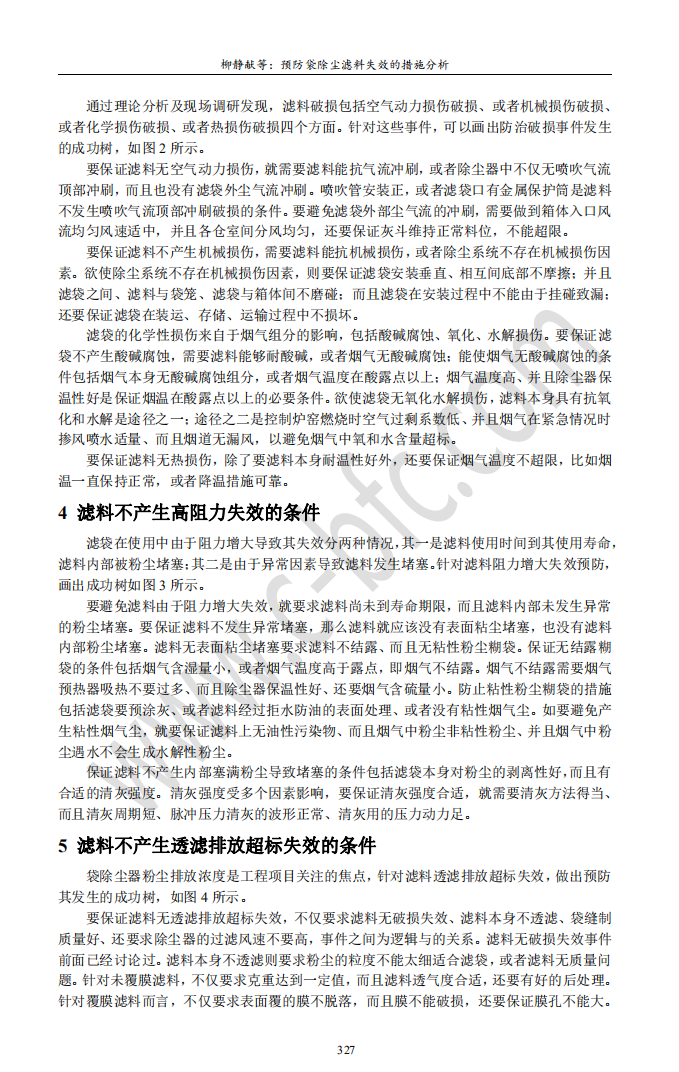 柳静献等：预防袋除尘滤料失效的措施分析

通过理论分析及现场调研发现，滤料破损包括空气动力损伤破损、或者机械损伤破损、或者化学损伤破损、或者热损伤破损四个方面。针对这些事件，可以画出防治破损事件发生的成功树，如图 2 所示。

要保证滤料无空气动力损伤，就需要滤料能抗气流冲刷，或者除尘器中不仅无喷吹气流顶部冲刷，而且也没有滤袋外尘气流冲刷。喷吹管安装正，或者滤袋口有金属保护筒是滤料不发生喷吹气流顶部冲刷破损的条件。要避免滤袋外部尘气流的冲刷，需要做到箱体入口风流均匀风速适中，并且各仓室间分风均匀，还要保证灰斗维持正常料位，不能超限。

要保证滤料不产生机械损伤，需要滤料能抗机械损伤，或者除尘系统不存在机械损伤因素。欲使除尘系统不存在机械损伤因素，则要保证滤袋安装垂直、相互间底部不摩擦；并且滤袋之间、滤料与袋笼、滤袋与箱体间不磨碰；而且滤袋在安装过程中不能由于挂碰致漏；还要保证滤袋在装运、存储、运输过程中不损坏。

滤袋的化学性损伤来自于烟气组分的影响，包括酸碱腐蚀、氧化、水解损伤。要保证滤袋不产生酸碱腐蚀，需要滤料能够耐酸碱，或者烟气无酸碱腐蚀；能使烟气无酸碱腐蚀的条件包括烟气本身无酸碱腐蚀组分，或者烟气温度在酸露点以上；烟气温度高、并且除尘器保温性好是保证烟温在酸露点以上的必要条件。欲使滤袋无氧化水解损伤，滤料本身具有抗氧化和水解是途径之一；途径之二是控制炉窑燃烧时空气过剩系数低、并且烟气在紧急情况时掺风喷水适量、而且烟道无漏风，以避免烟气中氧和水含量超标。

要保证滤料无热损伤，除了要滤料本身耐温性好外，还要保证烟气温度不超限，比如烟温一直保持正常，或者降温措施可靠。

4 滤料不产生高阻力失效的条件

滤袋在使用中由于阻力增大导致其失效分两种情况，其一是滤料使用时间到其使用寿命，滤料内部被粉尘堵塞；其二是由于异常因素导致滤料发生堵塞。针对滤料阻力增大失效预防，画出成功树如图 3 所示。

要避免滤料由于阻力增大失效，就要求滤料尚未到寿命期限，而且滤料内部未发生异常的粉尘堵塞。要保证滤料不发生异常堵塞，那么滤料就应该没有表面粘尘堵塞，也没有滤料内部粉尘堵塞。滤料无表面粘尘堵塞要求滤料不结露、而且无粘性粉尘糊袋。保证无结露糊袋的条件包括烟气含湿量小，或者烟气温度高于露点，即烟气不结露。烟气不结露需要烟气预热器吸热不要过多、而且除尘器保温性好、还要烟气含硫量小。防止粘性粉尘糊袋的措施包括滤袋要预涂灰、或者滤料经过拒水防油的表面处理、或者没有粘性烟气尘。如要避免产生粘性烟气尘，就要保证滤料上无油性污染物、而且烟气中粉尘非粘性粉尘、并且烟气中粉尘遇水不会生成水解性粉尘。

保证滤料不产生内部塞满粉尘导致堵塞的条件包括滤袋本身对粉尘的剥离性好，而且有合适的清灰强度。清灰强度受多个因素影响，要保证清灰强度合适，就需要清灰方法得当、而且清灰周期短、脉冲压力清灰的波形正常、清灰用的压力动力足。

5 滤料不产生透滤排放超标失效的条件

袋除尘器粉尘排放浓度是工程项目关注的焦点，针对滤料透滤排放超标失效，做出预防其发生的成功树，如图 4 所示。

要保证滤料无透滤排放超标失效，不仅要求滤料无破损失效、滤料本身不透滤、袋缝制质量好、还要求除尘器的过滤风速不要高，事件之间为逻辑与的关系。滤料无破损失效事件前面已经讨论过。滤料本身不透滤则要求粉尘的粒度不能太细适合滤袋，或者滤料无质量问题。针对未覆膜滤料，不仅要求克重达到一定值，而且滤料透气度合适，还要有好的后处理。针对覆膜滤料而言，不仅要求表面覆的膜不脱落，而且膜不能破损，还要保证膜孔不能大。

327